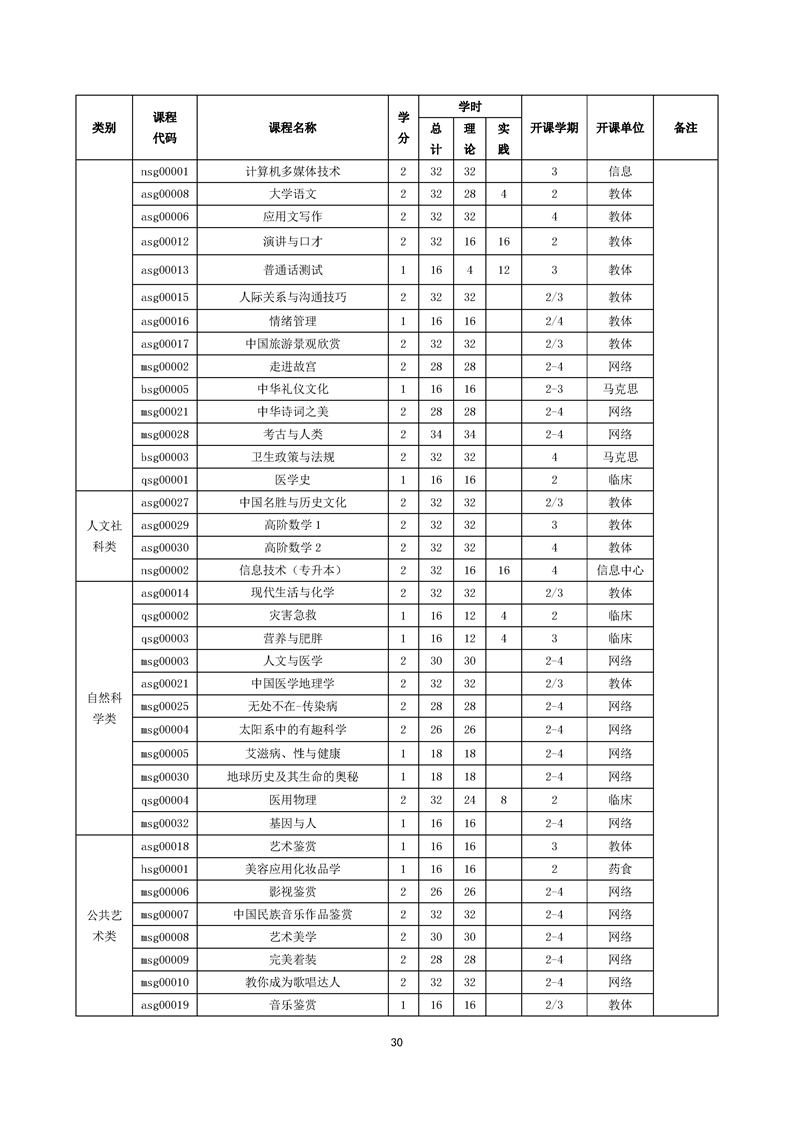 | 类别 | 课程代码 | 课程名称 | 学分 | 学时 总计 | 学时 理论 | 学时 实践 | 开课学期 | 开课单位 | 备注 |
|---|---|---|---|---|---|---|---|---|---|
| 人文社科类 | nsg00001 | 计算机多媒体技术 | 2 | 32 | 32 | | 3 | 信息 | |
| | asg00008 | 大学语文 | 2 | 32 | 28 | 4 | 2 | 教体 | |
| | asg00006 | 应用文写作 | 2 | 32 | 32 | | 4 | 教体 | |
| | asg00012 | 演讲与口才 | 2 | 32 | 16 | 16 | 2 | 教体 | |
| | asg00013 | 普通话测试 | 1 | 16 | 4 | 12 | 3 | 教体 | |
| | asg00015 | 人际关系与沟通技巧 | 2 | 32 | 32 | | 2/3 | 教体 | |
| | asg00016 | 情绪管理 | 1 | 16 | 16 | | 2/4 | 教体 | |
| | asg00017 | 中国旅游景观欣赏 | 2 | 32 | 32 | | 2/3 | 教体 | |
| | msg00002 | 走进故宫 | 2 | 28 | 28 | | 2-4 | 网络 | |
| | bsg00005 | 中华礼仪文化 | 1 | 16 | 16 | | 2-3 | 马克思 | |
| | msg00021 | 中华诗词之美 | 2 | 28 | 28 | | 2-4 | 网络 | |
| | msg00028 | 考古与人类 | 2 | 34 | 34 | | 2-4 | 网络 | |
| | bsg00003 | 卫生政策与法规 | 2 | 32 | 32 | | 4 | 马克思 | |
| | qsg00001 | 医学史 | 1 | 16 | 16 | | 2 | 临床 | |
| | asg00027 | 中国名胜与历史文化 | 2 | 32 | 32 | | 2/3 | 教体 | |
| | asg00029 | 高阶数学 1 | 2 | 32 | 32 | | 3 | 教体 | |
| | asg00030 | 高阶数学 2 | 2 | 32 | 32 | | 4 | 教体 | |
| | nsg00002 | 信息技术（专升本） | 2 | 32 | 16 | 16 | 4 | 信息中心 | |
| 自然科学类 | asg00014 | 现代生活与化学 | 2 | 32 | 32 | | 2/3 | 教体 | |
| | qsg00002 | 灾害急救 | 1 | 16 | 12 | 4 | 2 | 临床 | |
| | qsg00003 | 营养与肥胖 | 1 | 16 | 12 | 4 | 3 | 临床 | |
| | msg00003 | 人文与医学 | 2 | 30 | 30 | | 2-4 | 网络 | |
| | asg00021 | 中国医学地理学 | 2 | 32 | 32 | | 2/3 | 教体 | |
| | msg00025 | 无处不在-传染病 | 2 | 28 | 28 | | 2-4 | 网络 | |
| | msg00004 | 太阳系中的有趣科学 | 2 | 26 | 26 | | 2-4 | 网络 | |
| | msg00005 | 艾滋病、性与健康 | 1 | 18 | 18 | | 2-4 | 网络 | |
| | msg00030 | 地球历史及其生命的奥秘 | 1 | 18 | 18 | | 2-4 | 网络 | |
| | qsg00004 | 医用物理 | 2 | 32 | 24 | 8 | 2 | 临床 | |
| | msg00032 | 基因与人 | 1 | 16 | 16 | | 2-4 | 网络 | |
| 公共艺术类 | asg00018 | 艺术鉴赏 | 1 | 16 | 16 | | 3 | 教体 | |
| | hsg00001 | 美容应用化妆品学 | 1 | 16 | 16 | | 2 | 药食 | |
| | msg00006 | 影视鉴赏 | 2 | 26 | 26 | | 2-4 | 网络 | |
| | msg00007 | 中国民族音乐作品鉴赏 | 2 | 32 | 32 | | 2-4 | 网络 | |
| | msg00008 | 艺术美学 | 2 | 30 | 30 | | 2-4 | 网络 | |
| | msg00009 | 完美着装 | 2 | 28 | 28 | | 2-4 | 网络 | |
| | msg00010 | 教你成为歌唱达人 | 2 | 32 | 32 | | 2-4 | 网络 | |
| | asg00019 | 音乐鉴赏 | 1 | 16 | 16 | | 2/3 | 教体 | |

30